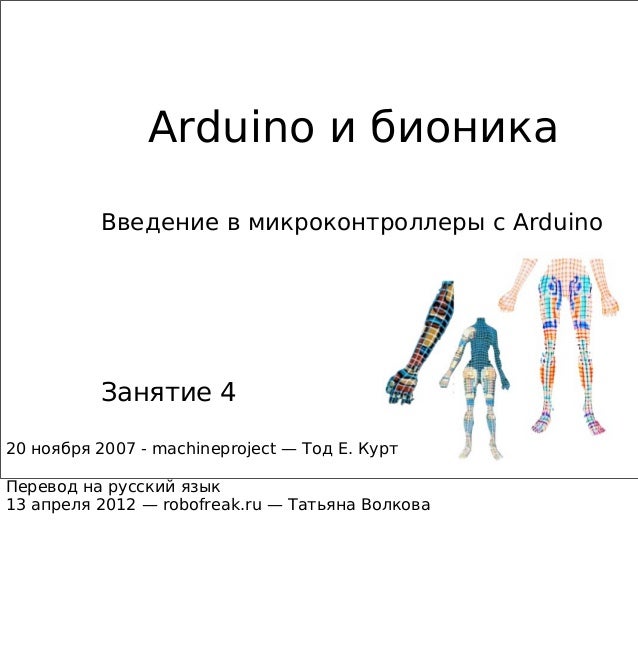 Arduino и бионика

Введение в микроконтроллеры с Arduino

Занятие 4

20 ноября 2007 - machineproject — Тод Е. Курт

Перевод на русский язык
13 апреля 2012 — robofreak.ru — Татьяна Волкова